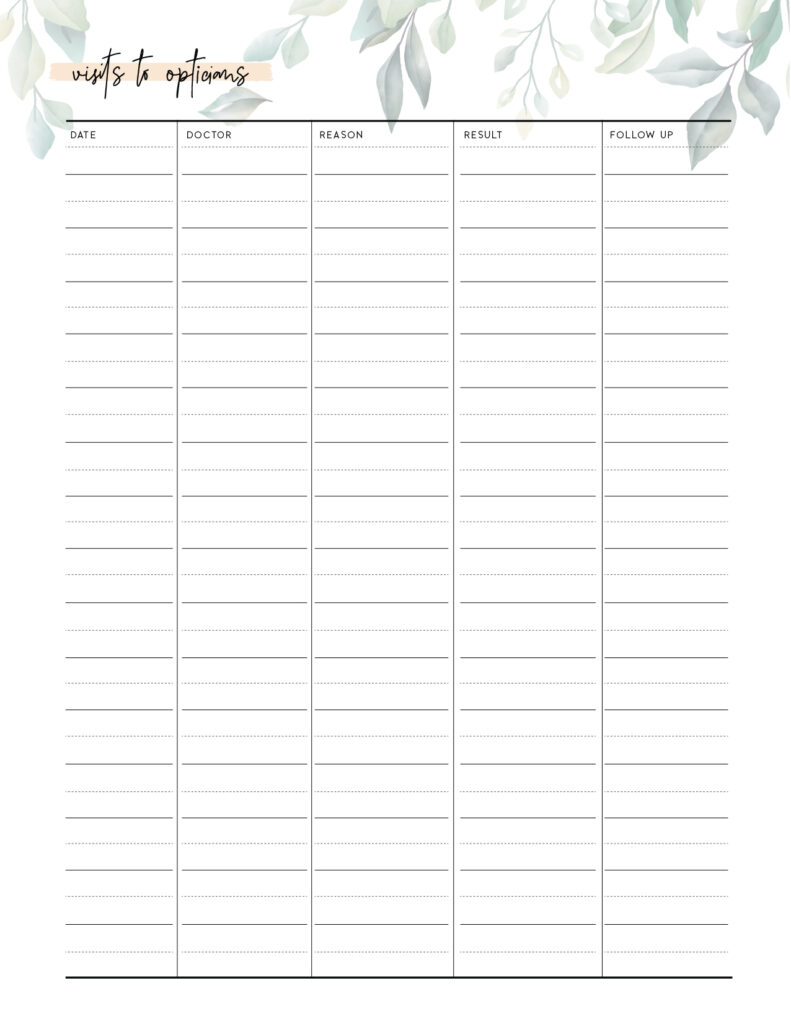 visits to opticians

| DATE | DOCTOR | REASON | RESULT | FOLLOW UP |
|---|---|---|---|---|